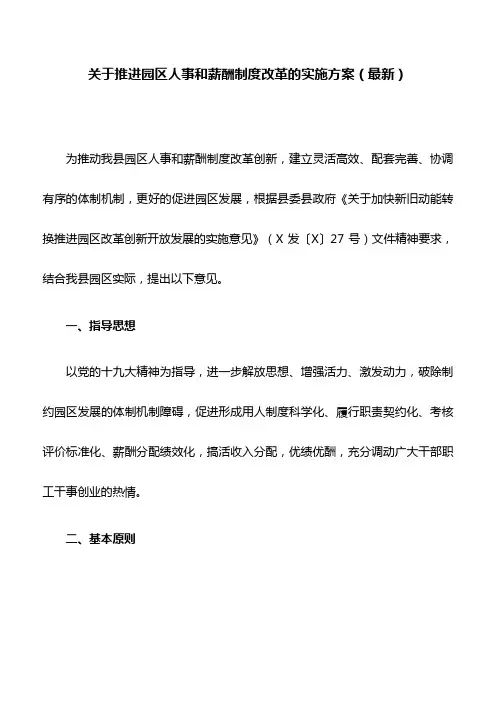 关于推进园区人事和薪酬制度改革的实施方案（最新）

为推动我县园区人事和薪酬制度改革创新，建立灵活高效、配套完善、协调有序的体制机制，更好的促进园区发展，根据县委县政府《关于加快新旧动能转换推进园区改革创新开放发展的实施意见》（X 发〔X〕27 号）文件精神要求，结合我县园区实际，提出以下意见。

一、指导思想

以党的十九大精神为指导，进一步解放思想、增强活力、激发动力，破除制约园区发展的体制机制障碍，促进形成用人制度科学化、履行职责契约化、考核评价标准化、薪酬分配绩效化，搞活收入分配，优绩优酬，充分调动广大干部职工干事创业的热情。

二、基本原则